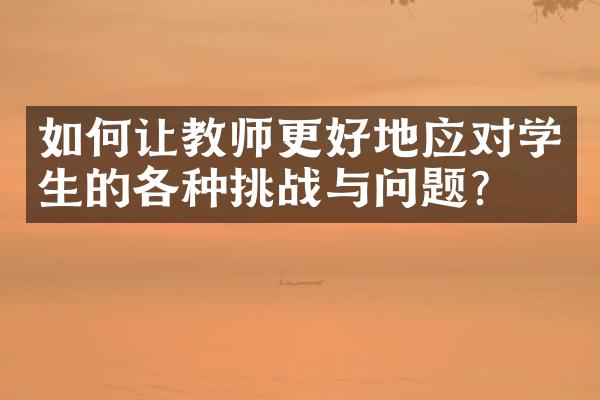 如何让教师更好地应对学生的各种挑战与问题?